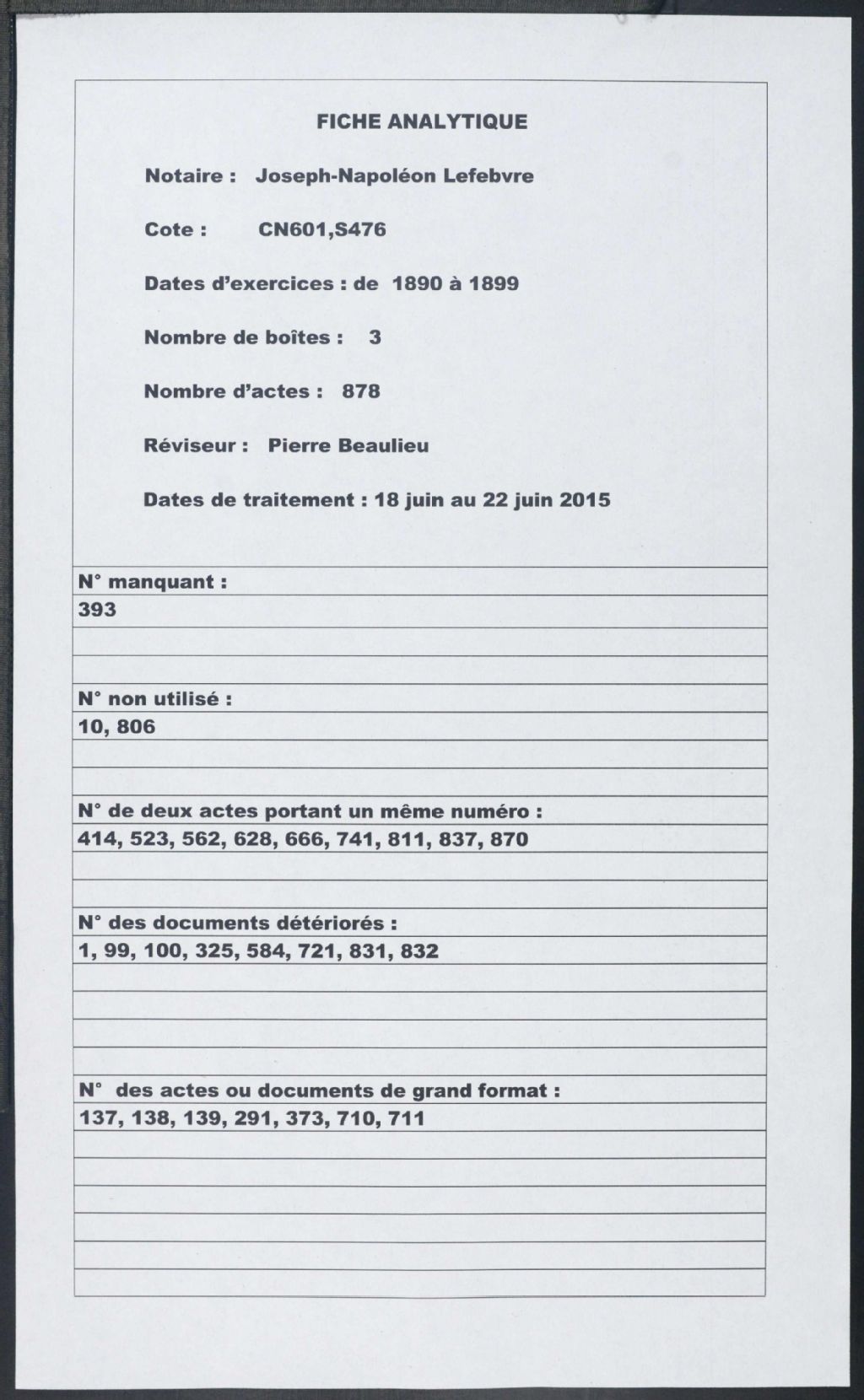 FICHE ANALYTIQUE

Notaire : Joseph-Napoléon Lefebvre

Cote : CN601,S476

Dates d'exercices : de 1890 à 1899

Nombre de boîtes : 3

Nombre d'actes : 878

Réviseur : Pierre Beaulieu

Dates de traitement : 18 juin au 22 juin 2015

N° manquant :
393

N° non utilisé :
10, 806

N° de deux actes portant un même numéro :
414, 523, 562, 628, 666, 741, 811, 837, 870

N° des documents détériorés :
1, 99, 100, 325, 584, 721, 831, 832

N° des actes ou documents de grand format :
137, 138, 139, 291, 373, 710, 711